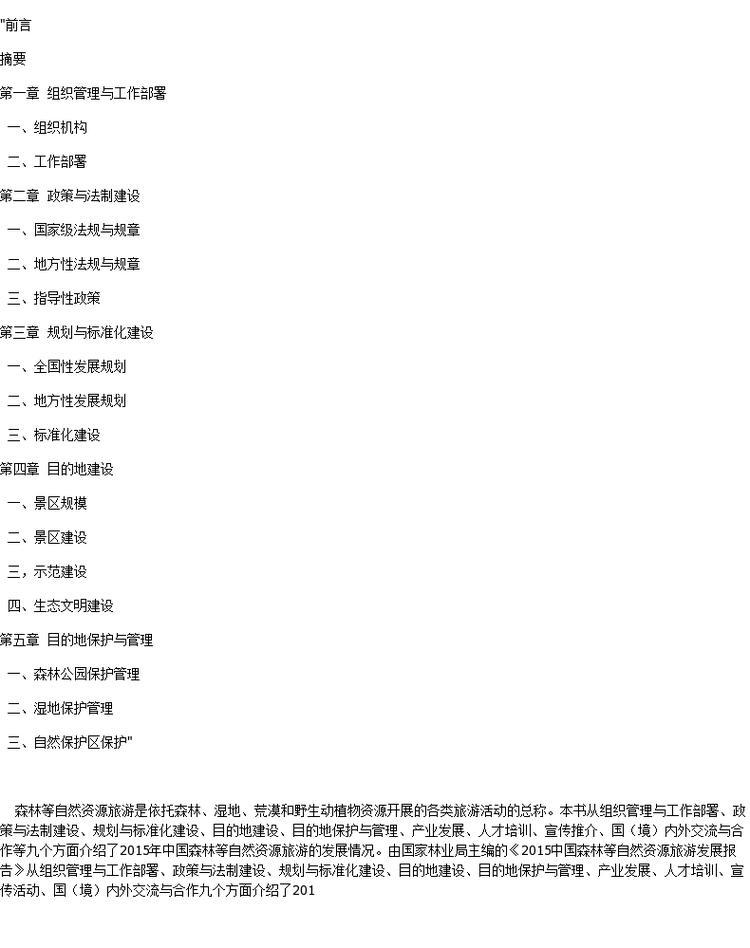 "前言

摘要

第一章 组织管理与工作部署

一、组织机构

二、工作部署

第二章 政策与法制建设

一、国家级法规与规章

二、地方性法规与规章

三、指导性政策

第三章 规划与标准化建设

一、全国性发展规划

二、地方性发展规划

三、标准化建设

第四章 目的地建设

一、景区规模

二、景区建设

三，示范建设

四、生态文明建设

第五章 目的地保护与管理

一、森林公园保护管理

二、湿地保护管理

三、自然保护区保护"

森林等自然资源旅游是依托森林、湿地、荒漠和野生动植物资源开展的各类旅游活动的总称。本书从组织管理与工作部署、政策与法制建设、规划与标准化建设、目的地建设、目的地保护与管理、产业发展、人才培训、宣传推介、国（境）内外交流与合作等九个方面介绍了2015年中国森林等自然资源旅游的发展情况。由国家林业局主编的《2015中国森林等自然资源旅游发展报告》从组织管理与工作部署、政策与法制建设、规划与标准化建设、目的地建设、目的地保护与管理、产业发展、人才培训、宣传活动、国（境）内外交流与合作九个方面介绍了201